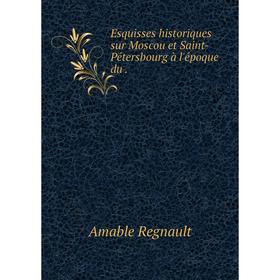 Esquisses historiques sur Moscou et Saint-Pétersbourg à l'époque du .

Amable Regnault